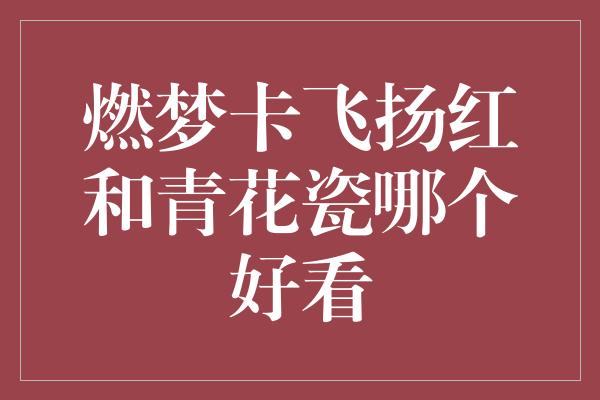 燃梦卡飞扬红和青花瓷哪个好看